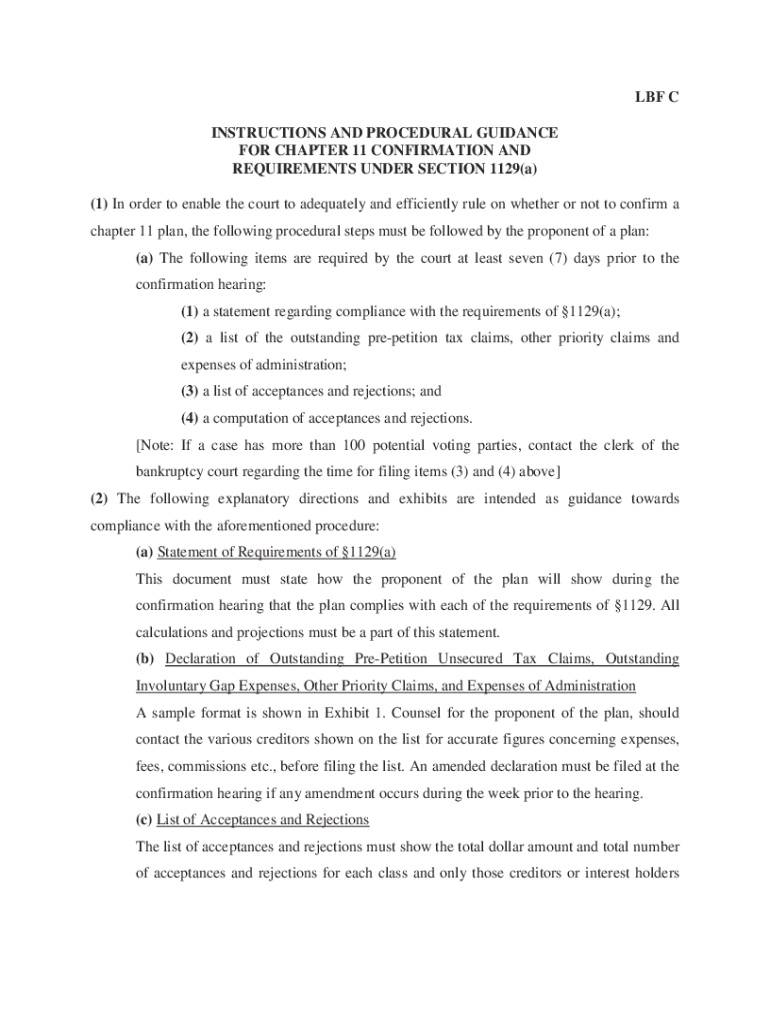 LBF C

INSTRUCTIONS AND PROCEDURAL GUIDANCE
FOR CHAPTER 11 CONFIRMATION AND
REQUIREMENTS UNDER SECTION 1129(a)

(1) In order to enable the court to adequately and efficiently rule on whether or not to confirm a chapter 11 plan, the following procedural steps must be followed by the proponent of a plan:

(a) The following items are required by the court at least seven (7) days prior to the confirmation hearing:

(1) a statement regarding compliance with the requirements of §1129(a);

(2) a list of the outstanding pre-petition tax claims, other priority claims and expenses of administration;

(3) a list of acceptances and rejections; and

(4) a computation of acceptances and rejections.

[Note: If a case has more than 100 potential voting parties, contact the clerk of the bankruptcy court regarding the time for filing items (3) and (4) above]

(2) The following explanatory directions and exhibits are intended as guidance towards compliance with the aforementioned procedure:

(a) Statement of Requirements of §1129(a)

This document must state how the proponent of the plan will show during the confirmation hearing that the plan complies with each of the requirements of §1129. All calculations and projections must be a part of this statement.

(b) Declaration of Outstanding Pre-Petition Unsecured Tax Claims, Outstanding Involuntary Gap Expenses, Other Priority Claims, and Expenses of Administration

A sample format is shown in Exhibit 1. Counsel for the proponent of the plan, should contact the various creditors shown on the list for accurate figures concerning expenses, fees, commissions etc., before filing the list. An amended declaration must be filed at the confirmation hearing if any amendment occurs during the week prior to the hearing.

(c) List of Acceptances and Rejections

The list of acceptances and rejections must show the total dollar amount and total number of acceptances and rejections for each class and only those creditors or interest holders